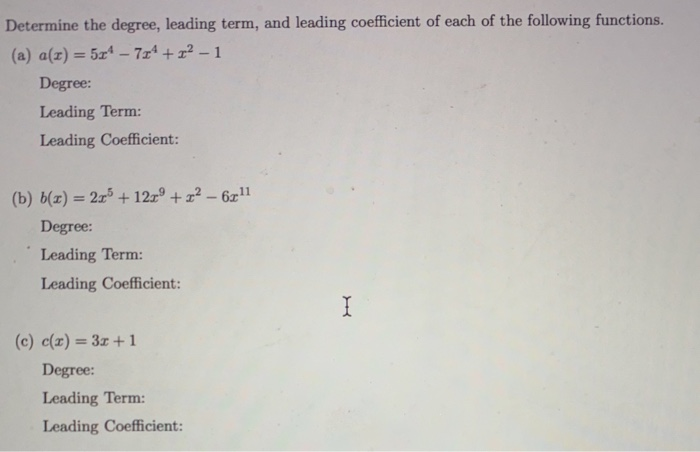 Determine the degree, leading term, and leading coefficient of each of the following functions.

(a) $a(x) = 5x^4 - 7x^4 + x^2 - 1$

Degree:

Leading Term:

Leading Coefficient:

(b) $b(x) = 2x^5 + 12x^9 + x^2 - 6x^{11}$

Degree:

Leading Term:

Leading Coefficient:

(c) $c(x) = 3x + 1$

Degree:

Leading Term:

Leading Coefficient: